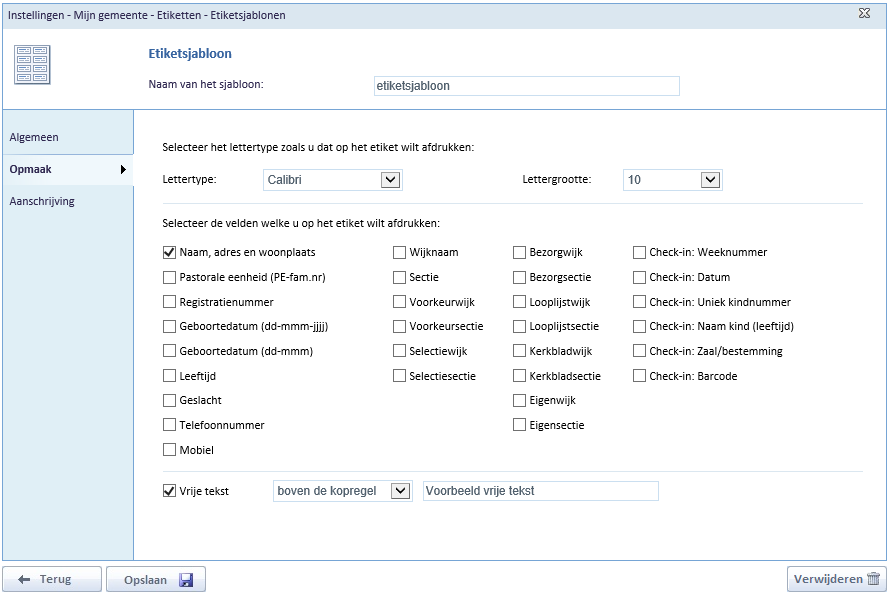 Instellingen - Mijn gemeente - Etiketten - Etiketsjablonen

Etiketsjabloon

Naam van het sjabloon: etiketsjabloon

Algemeen
Opmaak
Aanschrijving

Selecteer het lettertype zoals u dat op het etiket wilt afdrukken:

Lettertype: Calibri
Lettergrootte: 10

Selecteer de velden welke u op het etiket wilt afdrukken:

Naam, adres en woonplaats
Pastorale eenheid (PE-fam.nr)
Registratienummer
Geboortedatum (dd-mmm-jjjj)
Geboortedatum (dd-mmm)
Leeftijd
Geslacht
Telefoonnummer
Mobiel

Wijknaam
Sectie
Voorkeurwijk
Voorkeursectie
Selectiewijk
Selectiesectie

Bezorgwijk
Bezorgsectie
Looplijstwijk
Looplijstsectie
Kerkbladwijk
Kerkbladsectie
Eigenwijk
Eigensectie

Check-in: Weeknummer
Check-in: Datum
Check-in: Uniek kindnummer
Check-in: Naam kind (leeftijd)
Check-in: Zaal/bestemming
Check-in: Barcode

Vrije tekst boven de kopregel Voorbeeld vrije tekst

Terug
Opslaan
Verwijderen